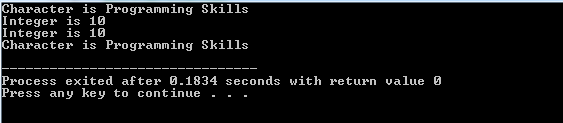 Character is Programming Skills
Integer is 10
Integer is 10
Character is Programming Skills

--------------------------------
Process exited after 0.1834 seconds with return value 0
Press any key to continue . . .